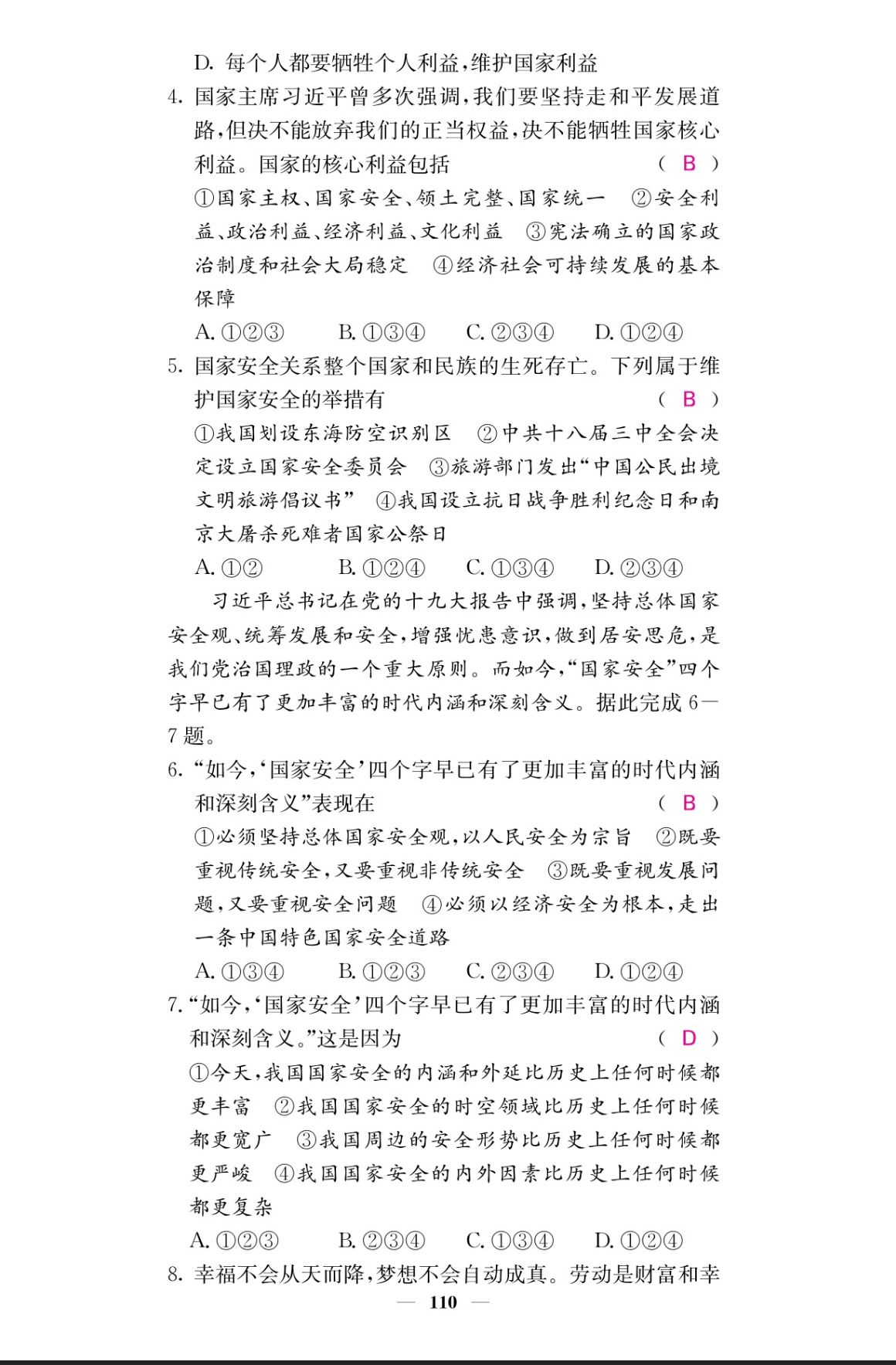 D. 每个人都要牺牲个人利益，维护国家利益

4. 国家主席习近平曾多次强调，我们要坚持走和平发展道路，但决不能放弃我们的正当权益，决不能牺牲国家核心利益。国家的核心利益包括 ( B )
①国家主权、国家安全、领土完整、国家统一 ②安全利益、政治利益、经济利益、文化利益 ③宪法确立的国家政治制度和社会大局稳定 ④经济社会可持续发展的基本保障
A. ①②③ B. ①③④ C. ②③④ D. ①②④

5. 国家安全关系整个国家和民族的生死存亡。下列属于维护国家安全的举措有 ( B )
①我国划设东海防空识别区 ②中共十八届三中全会决定设立国家安全委员会 ③旅游部门发出“中国公民出境文明旅游倡议书” ④我国设立抗日战争胜利纪念日和南京大屠杀死难者国家公祭日
A. ①② B. ①②④ C. ①③④ D. ②③④

习近平总书记在党的十九大报告中强调，坚持总体国家安全观、统筹发展和安全，增强忧患意识，做到居安思危，是我们党治国理政的一个重大原则。而如今，“国家安全”四个字早已有了更加丰富的时代内涵和深刻含义。据此完成 6—7 题。

6. “如今，‘国家安全’四个字早已有了更加丰富的时代内涵和深刻含义”表现在 ( B )
①必须坚持总体国家安全观，以人民安全为宗旨 ②既要重视传统安全，又要重视非传统安全 ③既要重视发展问题，又要重视安全问题 ④必须以经济安全为根本，走出一条中国特色国家安全道路
A. ①③④ B. ①②③ C. ②③④ D. ①②④

7. “如今，‘国家安全’四个字早已有了更加丰富的时代内涵和深刻含义。”这是因为 ( D )
①今天，我国国家安全的内涵和外延比历史上任何时候都更丰富 ②我国国家安全的时空领域比历史上任何时候都更宽广 ③我国周边的安全形势比历史上任何时候都更严峻 ④我国国家安全的内外因素比历史上任何时候都更复杂
A. ①②③ B. ②③④ C. ①③④ D. ①②④

8. 幸福不会从天而降，梦想不会自动成真。劳动是财富和幸

— 110 —